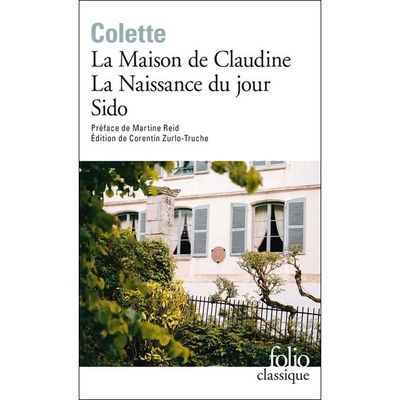 Colette

La Maison de Claudine
La Naissance du jour
Sido

Préface de Martine Reid
Édition de Corentin Zurlo-Truche

folio
classique